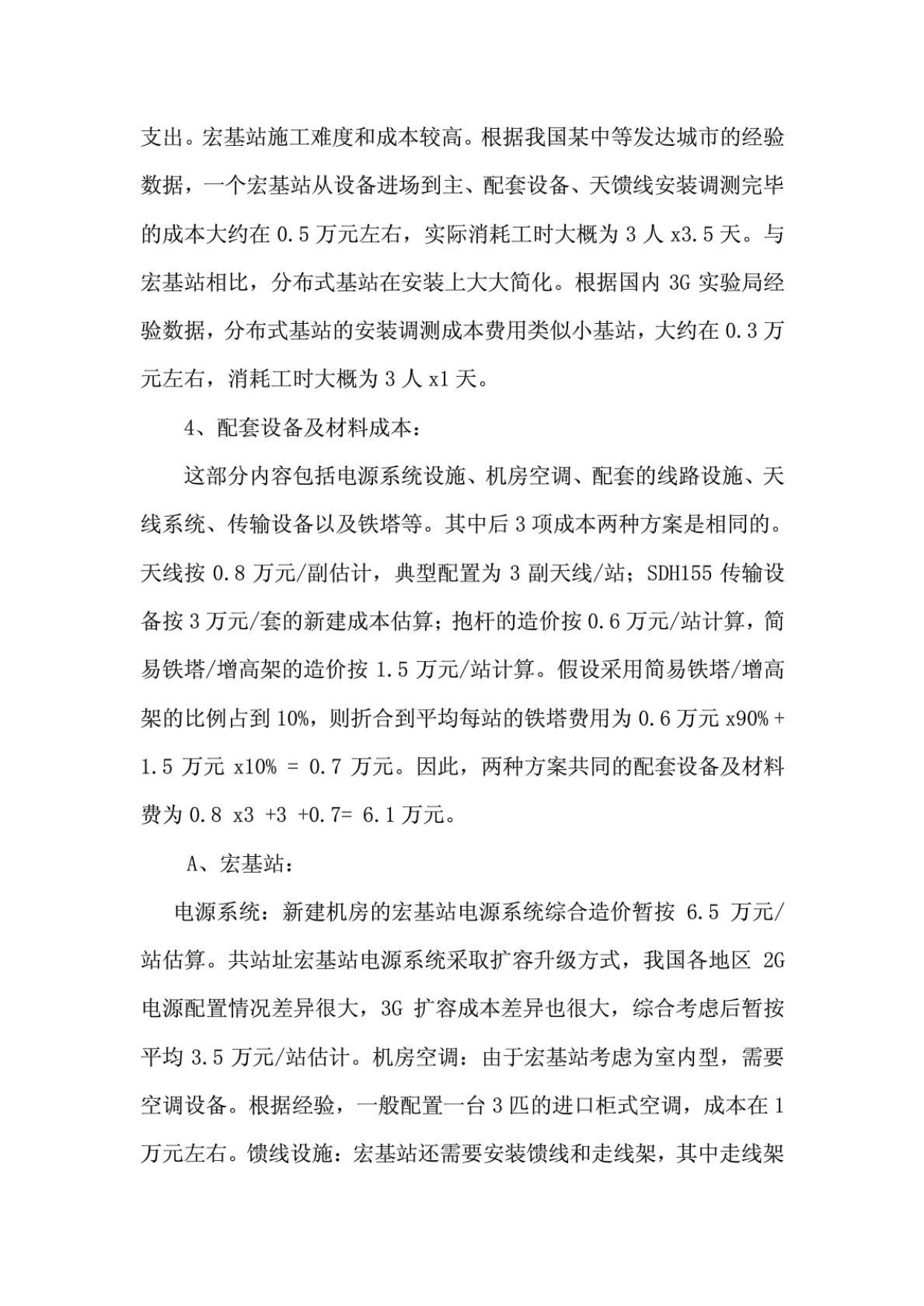 支出。宏基站施工难度和成本较高。根据我国某中等发达城市的经验数据，一个宏基站从设备进场到主、配套设备、天馈线安装调测完毕的成本大约在 0.5 万元左右，实际消耗工时大概为 3 人 x3.5 天。与宏基站相比，分布式基站在安装上大大简化。根据国内 3G 实验局经验数据，分布式基站的安装调测成本费用类似小基站，大约在 0.3 万元左右，消耗工时大概为 3 人 x1 天。

4、配套设备及材料成本：

这部分内容包括电源系统设施、机房空调、配套的线路设施、天线系统、传输设备以及铁塔等。其中后 3 项成本两种方案是相同的。天线按 0.8 万元/副估计，典型配置为 3 副天线/站；SDH155 传输设备按 3 万元/套的新建成本估算；抱杆的造价按 0.6 万元/站计算，简易铁塔/增高架的造价按 1.5 万元/站计算。假设采用简易铁塔/增高架的比例占到 10%，则折合到平均每站的铁塔费用为 0.6 万元 x90% + 1.5 万元 x10% = 0.7 万元。因此，两种方案共同的配套设备及材料费为 0.8 x3 +3 +0.7= 6.1 万元。

A、宏基站：

电源系统：新建机房的宏基站电源系统综合造价暂按 6.5 万元/站估算。共站址宏基站电源系统采取扩容升级方式，我国各地区 2G 电源配置情况差异很大，3G 扩容成本差异也很大，综合考虑后暂按平均 3.5 万元/站估计。机房空调：由于宏基站考虑为室内型，需要空调设备。根据经验，一般配置一台 3 匹的进口柜式空调，成本在 1 万元左右。馈线设施：宏基站还需要安装馈线和走线架，其中走线架